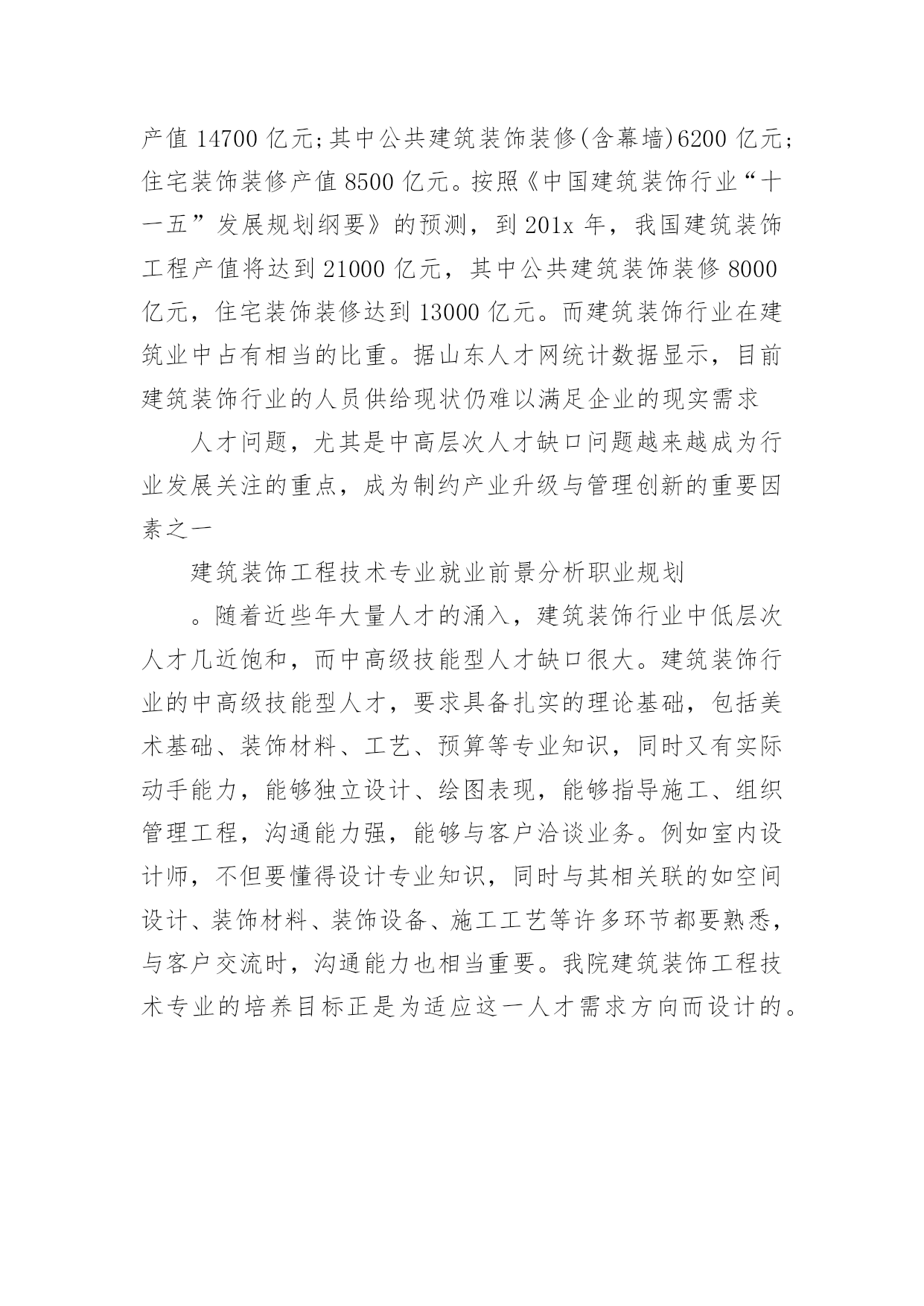 产值 14700 亿元;其中公共建筑装饰装修(含幕墙)6200 亿元;住宅装饰装修产值 8500 亿元。按照《中国建筑装饰行业“十一五”发展规划纲要》的预测，到 201x 年，我国建筑装饰工程产值将达到 21000 亿元，其中公共建筑装饰装修 8000 亿元，住宅装饰装修达到 13000 亿元。而建筑装饰行业在建筑业中占有相当的比重。据山东人才网统计数据显示，目前建筑装饰行业的人员供给现状仍难以满足企业的现实需求

人才问题，尤其是中高层次人才缺口问题越来越成为行业发展关注的重点，成为制约产业升级与管理创新的重要因素之一

建筑装饰工程技术专业就业前景分析职业规划

。随着近些年大量人才的涌入，建筑装饰行业中低层次人才几近饱和，而中高级技能型人才缺口很大。建筑装饰行业的中高级技能型人才，要求具备扎实的理论基础，包括美术基础、装饰材料、工艺、预算等专业知识，同时又有实际动手能力，能够独立设计、绘图表现，能够指导施工、组织管理工程，沟通能力强，能够与客户洽谈业务。例如室内设计师，不但要懂得设计专业知识，同时与其相关联的如空间设计、装饰材料、装饰设备、施工工艺等许多环节都要熟悉，与客户交流时，沟通能力也相当重要。我院建筑装饰工程技术专业的培养目标正是为适应这一人才需求方向而设计的。